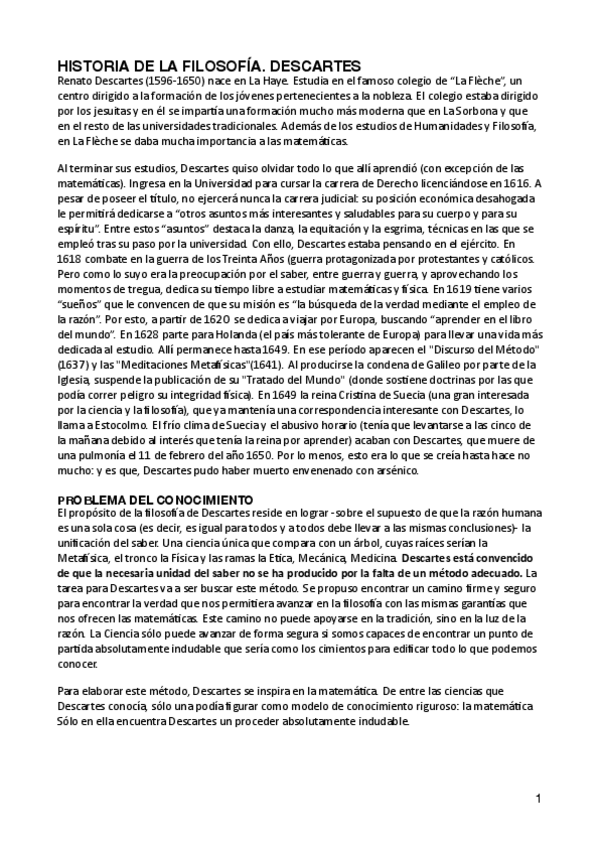 HISTORIA DE LA FILOSOFÍA. DESCARTES
Renato Descartes (1596-1650) nace en La Haye. Estudia en el famoso colegio de "La Flèche", un centro dirigido a la formación de los jóvenes pertenecientes a la nobleza. El colegio estaba dirigido por los jesuitas y en él se impartía una formación mucho más moderna que en La Sorbona y que en el resto de las universidades tradicionales. Además de los estudios de Humanidades y Filosofía, en La Flèche se daba mucha importancia a las matemáticas.

Al terminar sus estudios, Descartes quiso olvidar todo lo que allí aprendió (con excepción de las matemáticas). Ingresa en la Universidad para cursar la carrera de Derecho licenciándose en 1616. A pesar de poseer el título, no ejercerá nunca la carrera judicial: su posición económica desahogada le permitirá dedicarse a "otros asuntos más interesantes y saludables para su cuerpo y para su espíritu". Entre estos "asuntos" destaca la danza, la equitación y la esgrima, técnicas en las que se empleó tras su paso por la universidad. Con ello, Descartes estaba pensando en el ejército. En 1618 combate en la guerra de los Treinta Años (guerra protagonizada por protestantes y católicos. Pero como lo suyo era la preocupación por el saber, entre guerra y guerra, y aprovechando los momentos de tregua, dedica su tiempo libre a estudiar matemáticas y física. En 1619 tiene varios "sueños" que le convencen de que su misión es "la búsqueda de la verdad mediante el empleo de la razón". Por esto, a partir de 1620 se dedica a viajar por Europa, buscando "aprender en el libro del mundo". En 1628 parte para Holanda (el país más tolerante de Europa) para llevar una vida más dedicada al estudio. Allí permanece hasta 1649. En ese período aparecen el "Discurso del Método" (1637) y las "Meditaciones Metafísicas"(1641). Al producirse la condena de Galileo por parte de la Iglesia, suspende la publicación de su "Tratado del Mundo" (donde sostiene doctrinas por las que podía correr peligro su integridad física). En 1649 la reina Cristina de Suecia (una gran interesada por la ciencia y la filosofía), que ya mantenía una correspondencia interesante con Descartes, lo llama a Estocolmo. El frío clima de Suecia y el abusivo horario (tenía que levantarse a las cinco de la mañana debido al interés que tenía la reina por aprender) acaban con Descartes, que muere de una pulmonía el 11 de febrero del año 1650. Por lo menos, esto era lo que se creía hasta hace no mucho: y es que, Descartes pudo haber muerto envenenado con arsénico.

PROBLEMA DEL CONOCIMIENTO
El propósito de la filosofía de Descartes reside en lograr -sobre el supuesto de que la razón humana es una sola cosa (es decir, es igual para todos y a todos debe llevar a las mismas conclusiones)- la unificación del saber. Una ciencia única que compara con un árbol, cuyas raíces serían la Metafísica, el tronco la Física y las ramas la Etica, Mecánica, Medicina. Descartes está convencido de que la necesaria unidad del saber no se ha producido por la falta de un método adecuado. La tarea para Descartes va a ser buscar este método. Se propuso encontrar un camino firme y seguro para encontrar la verdad que nos permitiera avanzar en la filosofía con las mismas garantías que nos ofrecen las matemáticas. Este camino no puede apoyarse en la tradición, sino en la luz de la razón. La Ciencia sólo puede avanzar de forma segura si somos capaces de encontrar un punto de partida absolutamente indudable que sería como los cimientos para edificar todo lo que podemos conocer.

Para elaborar este método, Descartes se inspira en la matemática. De entre las ciencias que Descartes conocía, sólo una podía figurar como modelo de conocimiento riguroso: la matemática Sólo en ella encuentra Descartes un proceder absolutamente indudable.

1